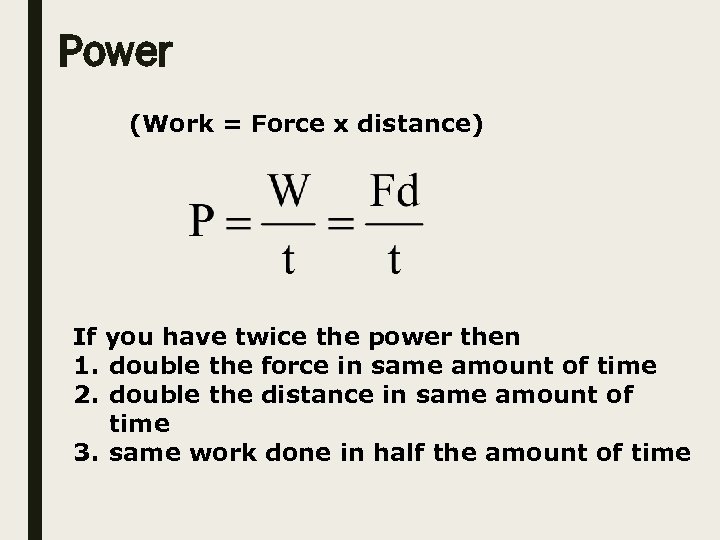 Power

(Work = Force x distance)

$P = \frac{W}{t} = \frac{Fd}{t}$

If you have twice the power then
1. double the force in same amount of time
2. double the distance in same amount of time
3. same work done in half the amount of time